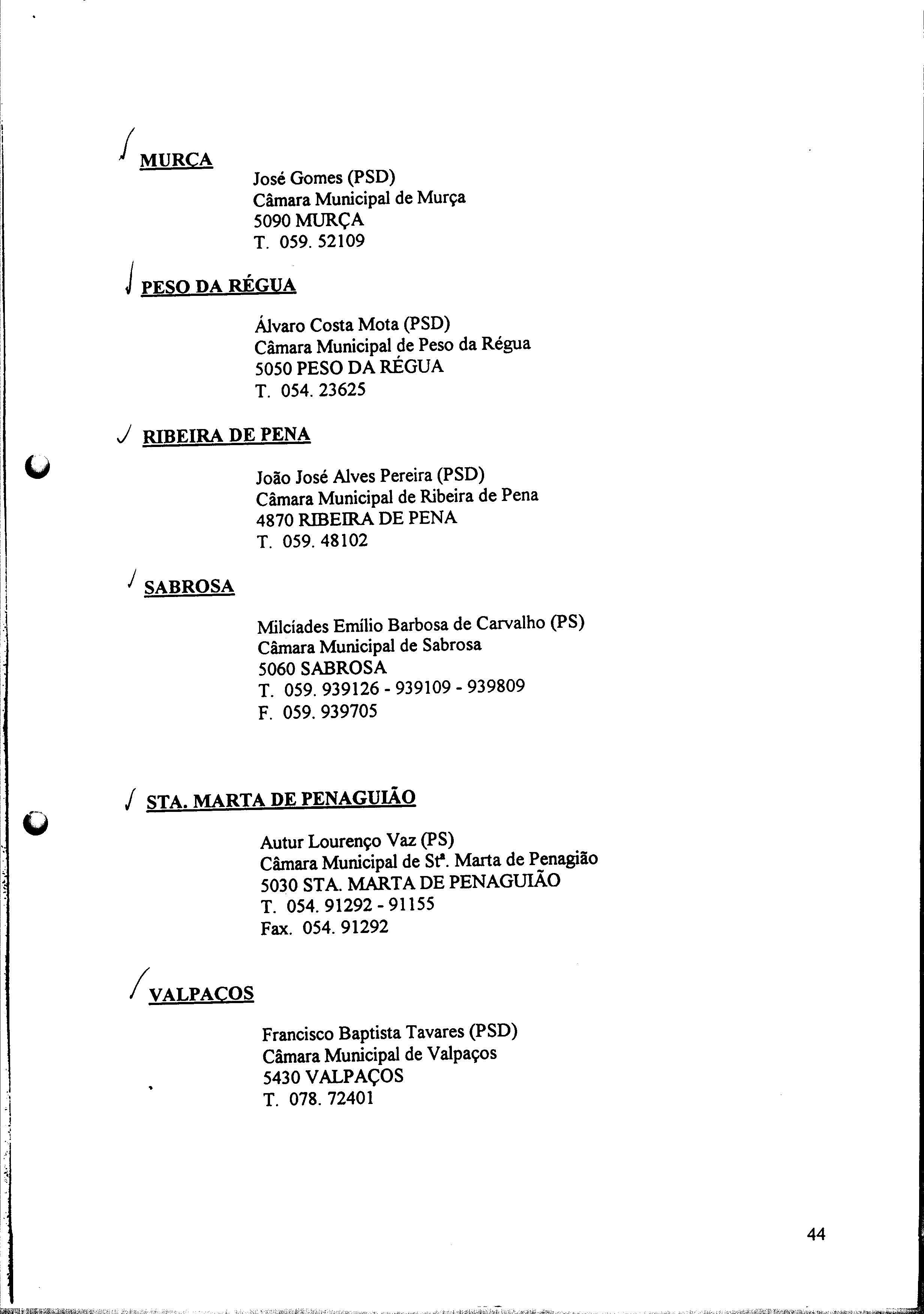 MURÇA

José Gomes (PSD)
Câmara Municipal de Murça
5090 MURÇA
T. 059. 52109

PESO DA RÉGUA

Álvaro Costa Mota (PSD)
Câmara Municipal de Peso da Régua
5050 PESO DA RÉGUA
T. 054. 23625

RIBEIRA DE PENA

João José Alves Pereira (PSD)
Câmara Municipal de Ribeira de Pena
4870 RIBEIRA DE PENA
T. 059. 48102

SABROSA

Milcíades Emílio Barbosa de Carvalho (PS)
Câmara Municipal de Sabrosa
5060 SABROSA
T. 059. 939126 - 939109 - 939809
F. 059. 939705

STA. MARTA DE PENAGUIÃO

Autur Lourenço Vaz (PS)
Câmara Municipal de Stª. Marta de Penagião
5030 STA. MARTA DE PENAGUIÃO
T. 054. 91292 - 91155
Fax. 054. 91292

VALPAÇOS

Francisco Baptista Tavares (PSD)
Câmara Municipal de Valpaços
5430 VALPAÇOS
T. 078. 72401

44